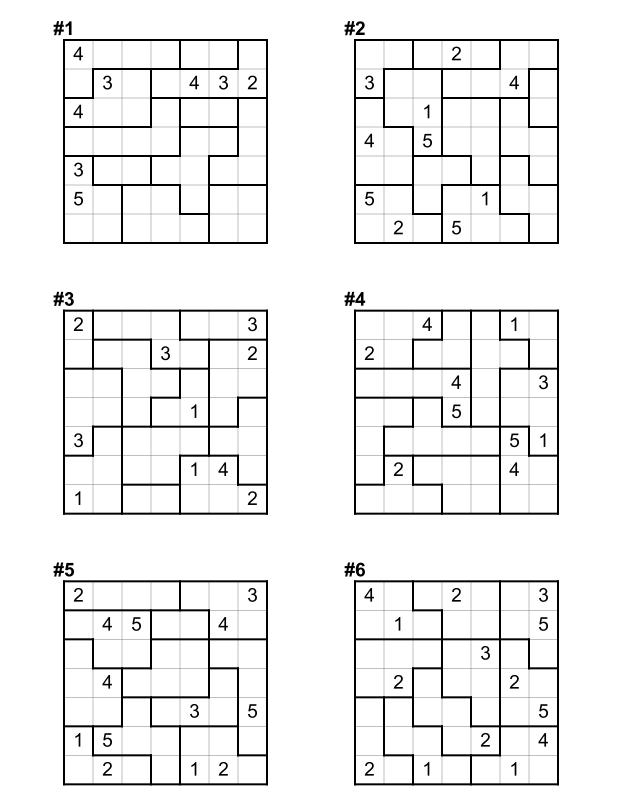 #1

| 4 | | | | | | |
|---|---|---|---|---|---|---|
| | 3 | | | 4 | 3 | 2 |
| 4 | | | | | | |
| | | | | | | |
| 3 | | | | | | |
| 5 | | | | | | |
| | | | | | | |

#2

| | | | 2 | | | |
|---|---|---|---|---|---|---|
| 3 | | | | | 4 | |
| | | 1 | | | | |
| 4 | | 5 | | | | |
| | | | | | | |
| 5 | | | | 1 | | |
| | 2 | | 5 | | | |

#3

| 2 | | | | | | 3 |
|---|---|---|---|---|---|---|
| | | | 3 | | | 2 |
| | | | | | | |
| | | | | 1 | | |
| 3 | | | | | | |
| | | | | 1 | 4 | |
| 1 | | | | | | 2 |

#4

| | | 4 | | | 1 | |
|---|---|---|---|---|---|---|
| 2 | | | | | | |
| | | | 4 | | | 3 |
| | | | 5 | | | |
| | | | | | 5 | 1 |
| | 2 | | | | 4 | |
| | | | | | | |

#5

| 2 | | | | | | 3 |
|---|---|---|---|---|---|---|
| | 4 | 5 | | | 4 | |
| | | | | | | |
| | 4 | | | | | |
| | | | | 3 | | 5 |
| 1 | 5 | | | | | |
| | 2 | | | 1 | 2 | |

#6

| 4 | | | 2 | | | 3 |
|---|---|---|---|---|---|---|
| | 1 | | | | | 5 |
| | | | | 3 | | |
| | 2 | | | | 2 | |
| | | | | | | 5 |
| | | | | 2 | | 4 |
| 2 | | 1 | | | 1 | |